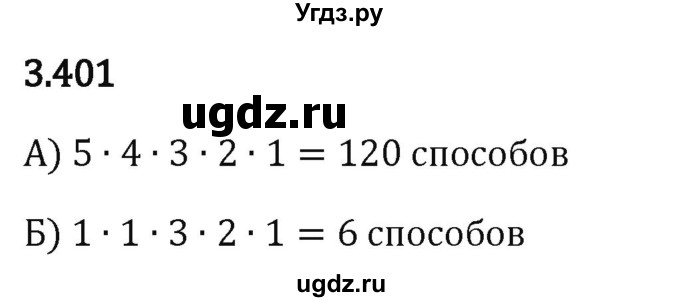 Угдз.ру

3.401

ugdz.ru

А) $5 \cdot 4 \cdot 3 \cdot 2 \cdot 1 = 120$ способов

Б) $1 \cdot 1 \cdot 3 \cdot 2 \cdot 1 = 6$ способов

ugdz.ru